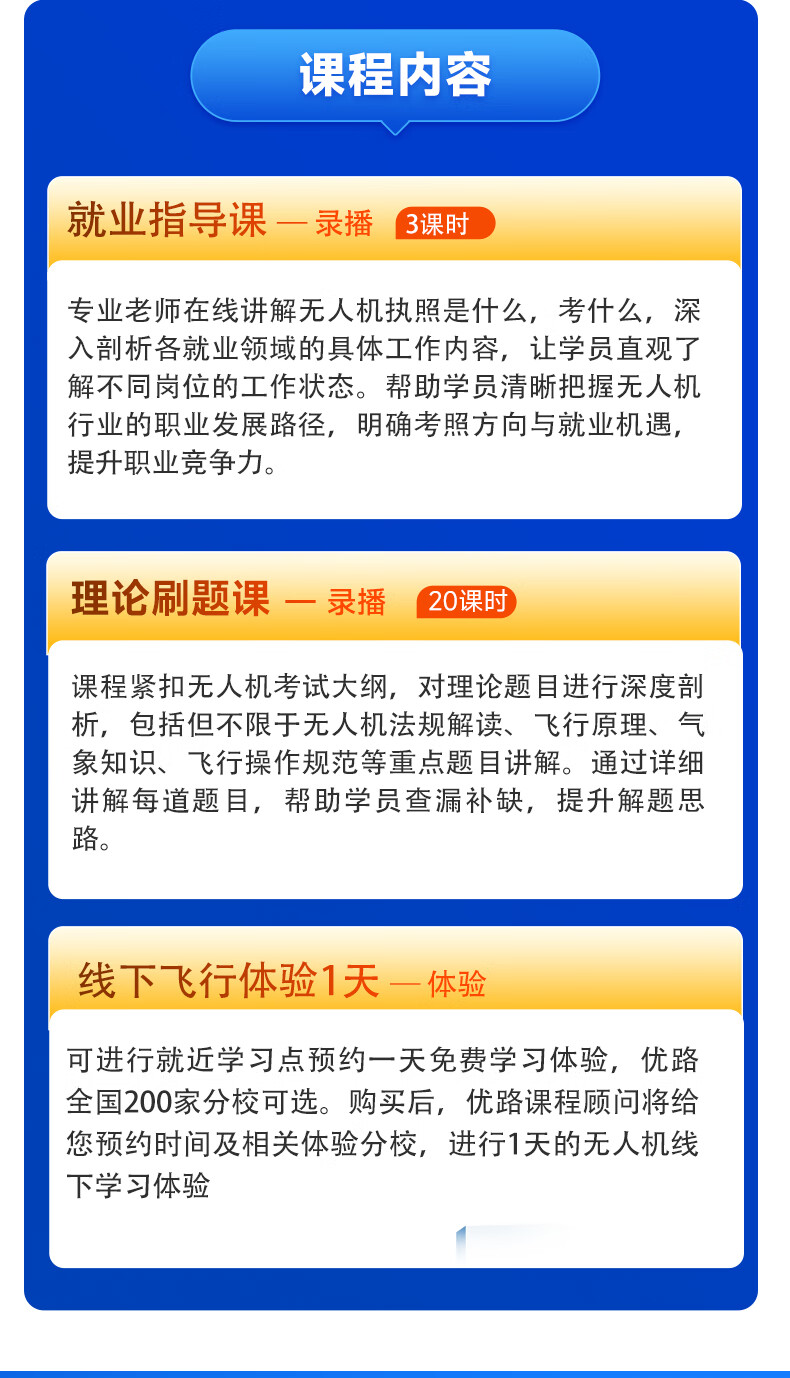 课程内容

就业指导课 — 录播 3课时

专业老师在线讲解无人机执照是什么，考什么，深入剖析各就业领域的具体工作内容，让学员直观了解不同岗位的工作状态。帮助学员清晰把握无人机行业的职业发展路径，明确考照方向与就业机遇，提升职业竞争力。

理论刷题课 — 录播 20课时

课程紧扣无人机考试大纲，对理论题目进行深度剖析，包括但不限于无人机法规解读、飞行原理、气象知识、飞行操作规范等重点题目讲解。通过详细讲解每道题目，帮助学员查漏补缺，提升解题思路。

线下飞行体验1天 — 体验

可进行就近学习点预约一天免费学习体验，优路全国200家分校可选。购买后，优路课程顾问将给您预约时间及相关体验分校，进行1天的无人机线下学习体验